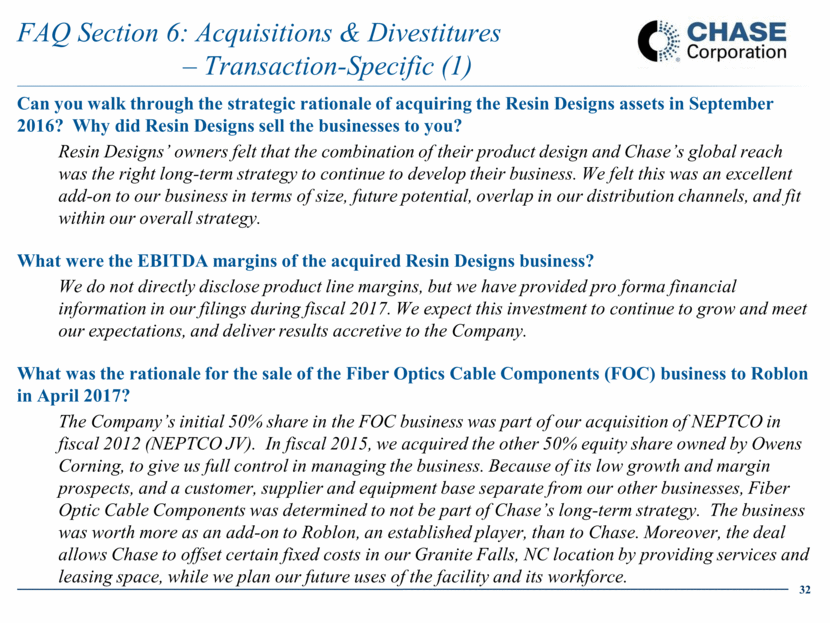 FAQ Section 6: Acquisitions & Divestitures – Transaction-Specific (1)

CHASE Corporation

Can you walk through the strategic rationale of acquiring the Resin Designs assets in September 2016? Why did Resin Designs sell the businesses to you?

Resin Designs' owners felt that the combination of their product design and Chase's global reach was the right long-term strategy to continue to develop their business. We felt this was an excellent add-on to our business in terms of size, future potential, overlap in our distribution channels, and fit within our overall strategy.

What were the EBITDA margins of the acquired Resin Designs business?

We do not directly disclose product line margins, but we have provided pro forma financial information in our filings during fiscal 2017. We expect this investment to continue to grow and meet our expectations, and deliver results accretive to the Company.

What was the rationale for the sale of the Fiber Optics Cable Components (FOC) business to Roblon in April 2017?

The Company's initial 50% share in the FOC business was part of our acquisition of NEPTCO in fiscal 2012 (NEPTCO JV). In fiscal 2015, we acquired the other 50% equity share owned by Owens Corning, to give us full control in managing the business. Because of its low growth and margin prospects, and a customer, supplier and equipment base separate from our other businesses, Fiber Optic Cable Components was determined to not be part of Chase's long-term strategy. The business was worth more as an add-on to Roblon, an established player, than to Chase. Moreover, the deal allows Chase to offset certain fixed costs in our Granite Falls, NC location by providing services and leasing space, while we plan our future uses of the facility and its workforce.

32